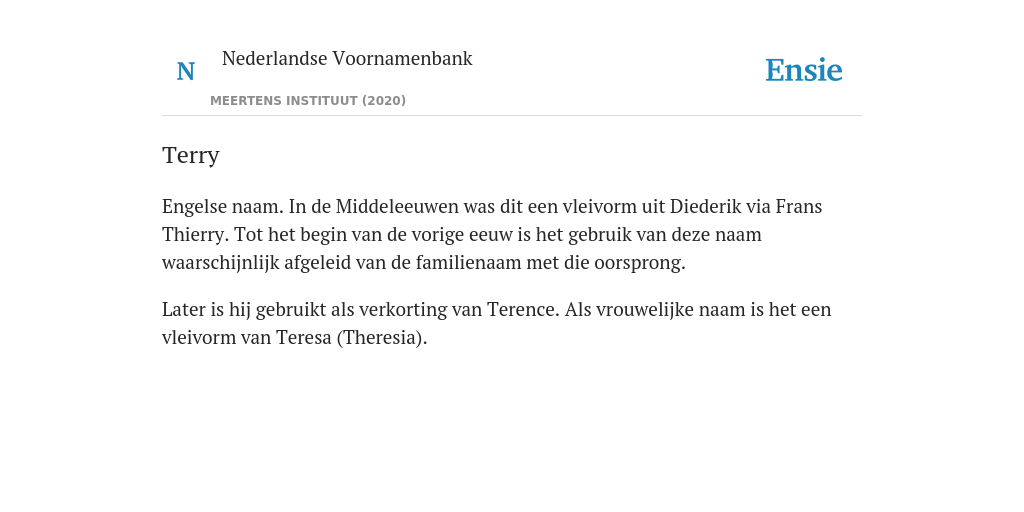 N Nederlandse Voornamenbank

MEERTENS INSTITUUT (2020)

Ensie

Terry

Engelse naam. In de Middeleeuwen was dit een vleivorm uit Diederik via Frans Thierry. Tot het begin van de vorige eeuw is het gebruik van deze naam waarschijnlijk afgeleid van de familienaam met die oorsprong.

Later is hij gebruikt als verkorting van Terence. Als vrouwelijke naam is het een vleivorm van Teresa (Theresia).